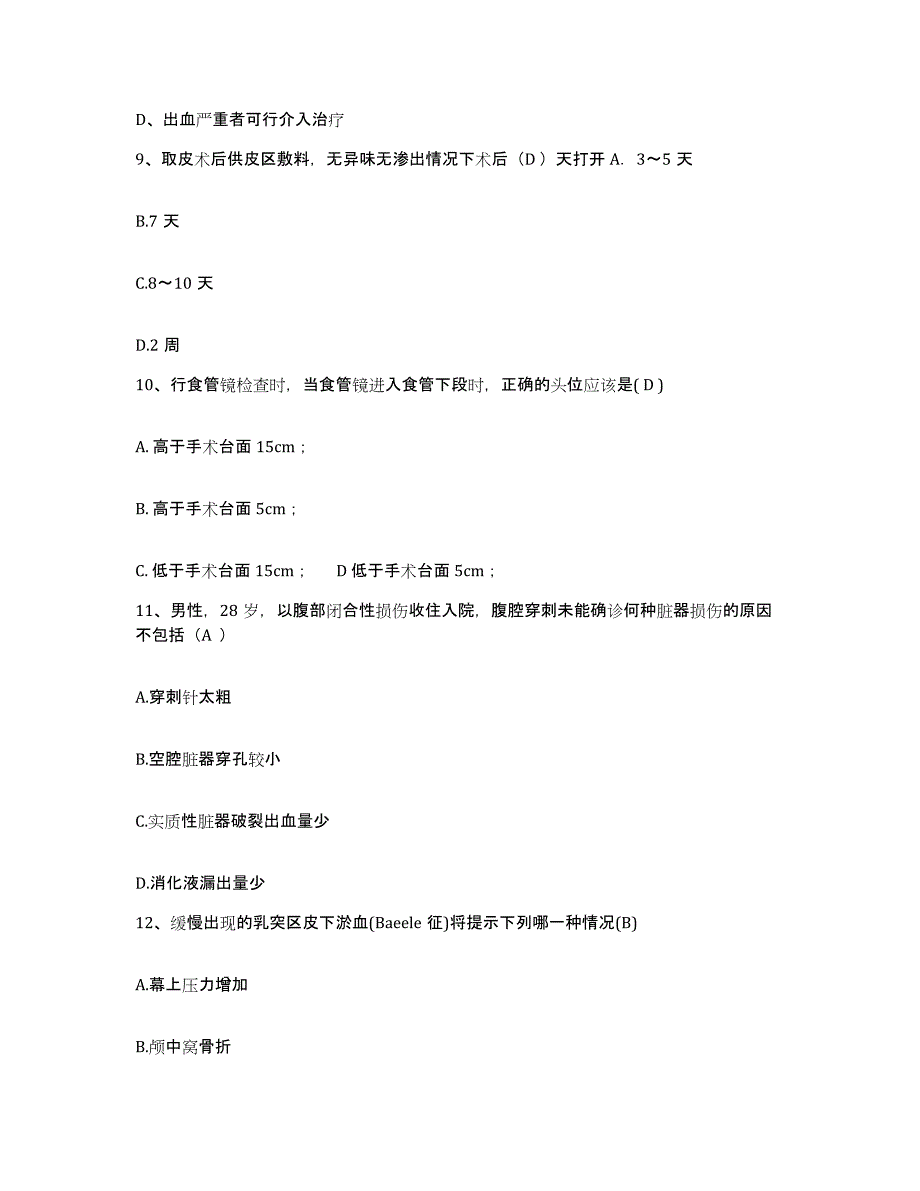 D、出血严重者可行介入治疗

9、取皮术后供皮区敷料，无异味无渗出情况下术后（D ）天打开 A. 3～5 天

B.7 天

C.8～10 天

D.2 周

10、行食管镜检查时，当食管镜进入食管下段时，正确的头位应该是( D )

A. 高于手术台面 15cm；

B. 高于手术台面 5cm；

C. 低于手术台面 15cm；　D 低于手术台面 5cm；

11、男性，28 岁，以腹部闭合性损伤收住入院，腹腔穿刺未能确诊何种脏器损伤的原因不包括（A ）

A.穿刺针太粗

B.空腔脏器穿孔较小

C.实质性脏器破裂出血量少

D.消化液漏出量少

12、缓慢出现的乳突区皮下淤血(Baeele 征)将提示下列哪一种情况(B)

A.幕上压力增加

B.颅中窝骨折